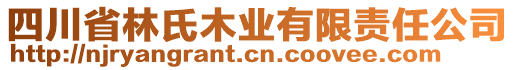 四川省林氏木业有限责任公司
http://njryangrant.cn.coovee.com